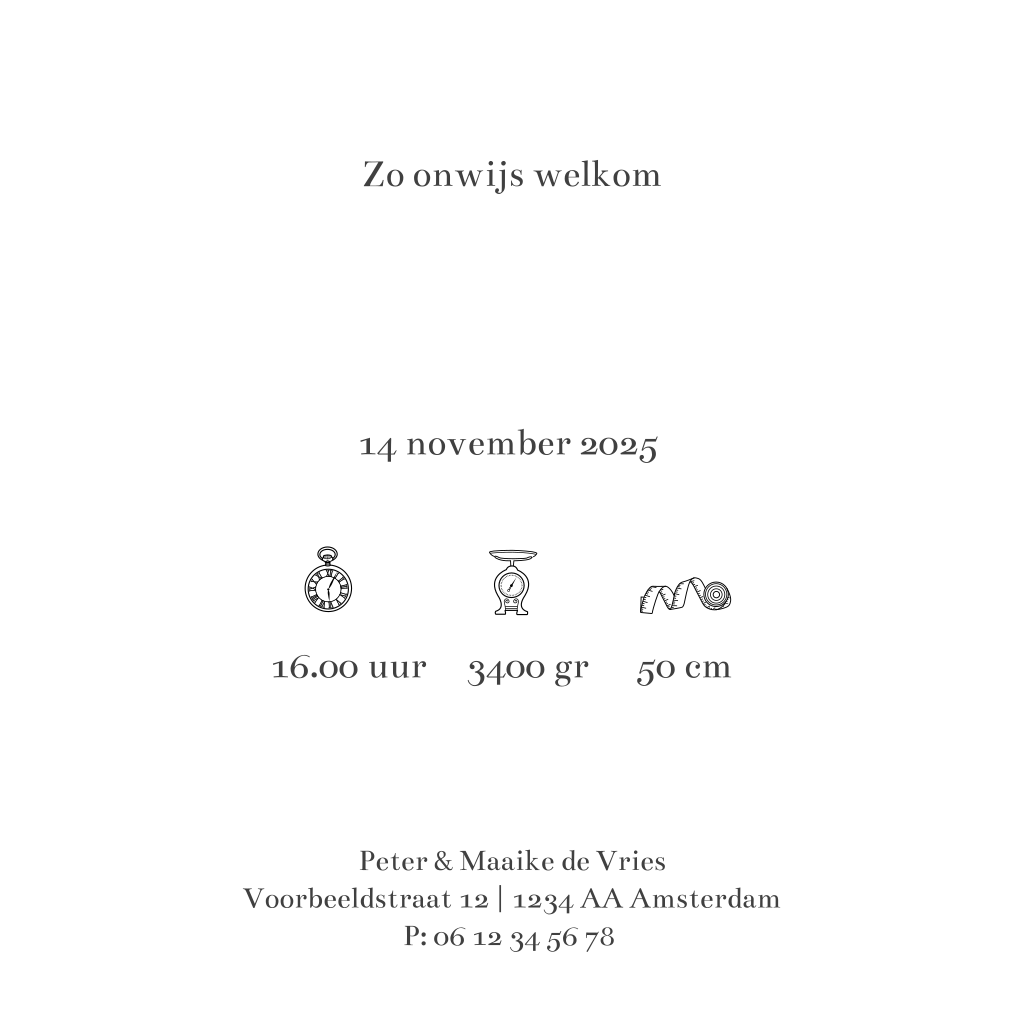 Zo onwijs welkom

14 november 2025

16.00 uur 3400 gr 50 cm

Peter & Maaike de Vries
Voorbeeldstraat 12 | 1234 AA Amsterdam
P: 06 12 34 56 78